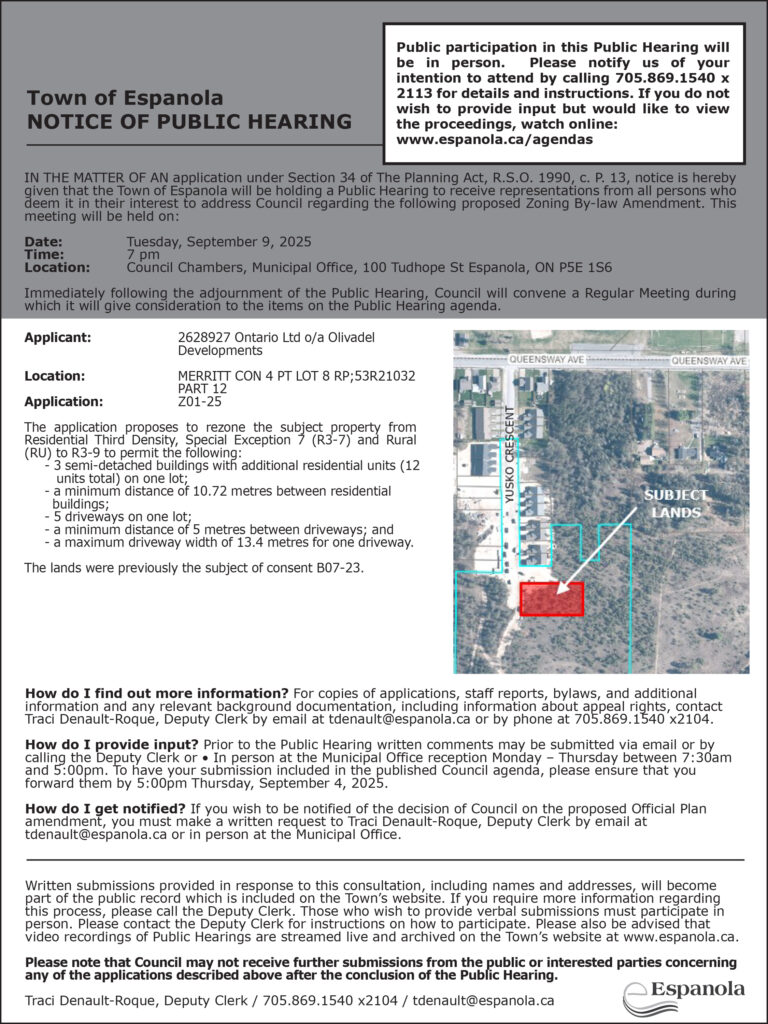 Town of Espanola
NOTICE OF PUBLIC HEARING

Public participation in this Public Hearing will be in person. Please notify us of your intention to attend by calling 705.869.1540 x 2113 for details and instructions. If you do not wish to provide input but would like to view the proceedings, watch online: www.espanola.ca/agendas

IN THE MATTER OF AN application under Section 34 of The Planning Act, R.S.O. 1990, c. P. 13, notice is hereby given that the Town of Espanola will be holding a Public Hearing to receive representations from all persons who deem it in their interest to address Council regarding the following proposed Zoning By-law Amendment. This meeting will be held on:

Date: Tuesday, September 9, 2025
Time: 7 pm
Location: Council Chambers, Municipal Office, 100 Tudhope St Espanola, ON P5E 1S6

Immediately following the adjournment of the Public Hearing, Council will convene a Regular Meeting during which it will give consideration to the items on the Public Hearing agenda.

Applicant: 2628927 Ontario Ltd o/a Olivadel Developments

Location: MERRITT CON 4 PT LOT 8 RP;53R21032 PART 12
Application: Z01-25

The application proposes to rezone the subject property from Residential Third Density, Special Exception 7 (R3-7) and Rural (RU) to R3-9 to permit the following:
- 3 semi-detached buildings with additional residential units (12 units total) on one lot;
- a minimum distance of 10.72 metres between residential buildings;
- 5 driveways on one lot;
- a minimum distance of 5 metres between driveways; and
- a maximum driveway width of 13.4 metres for one driveway.

The lands were previously the subject of consent B07-23.

QUEENSWAY AVE
QUEENSWAY AVE
YUSKO CRESCENT
SUBJECT LANDS

How do I find out more information? For copies of applications, staff reports, bylaws, and additional information and any relevant background documentation, including information about appeal rights, contact Traci Denault-Roque, Deputy Clerk by email at tdenault@espanola.ca or by phone at 705.869.1540 x2104.

How do I provide input? Prior to the Public Hearing written comments may be submitted via email or by calling the Deputy Clerk or • In person at the Municipal Office reception Monday – Thursday between 7:30am and 5:00pm. To have your submission included in the published Council agenda, please ensure that you forward them by 5:00pm Thursday, September 4, 2025.

How do I get notified? If you wish to be notified of the decision of Council on the proposed Official Plan amendment, you must make a written request to Traci Denault-Roque, Deputy Clerk by email at tdenault@espanola.ca or in person at the Municipal Office.

Written submissions provided in response to this consultation, including names and addresses, will become part of the public record which is included on the Town's website. If you require more information regarding this process, please call the Deputy Clerk. Those who wish to provide verbal submissions must participate in person. Please contact the Deputy Clerk for instructions on how to participate. Please also be advised that video recordings of Public Hearings are streamed live and archived on the Town's website at www.espanola.ca.

Please note that Council may not receive further submissions from the public or interested parties concerning any of the applications described above after the conclusion of the Public Hearing.

Traci Denault-Roque, Deputy Clerk / 705.869.1540 x2104 / tdenault@espanola.ca

Espanola